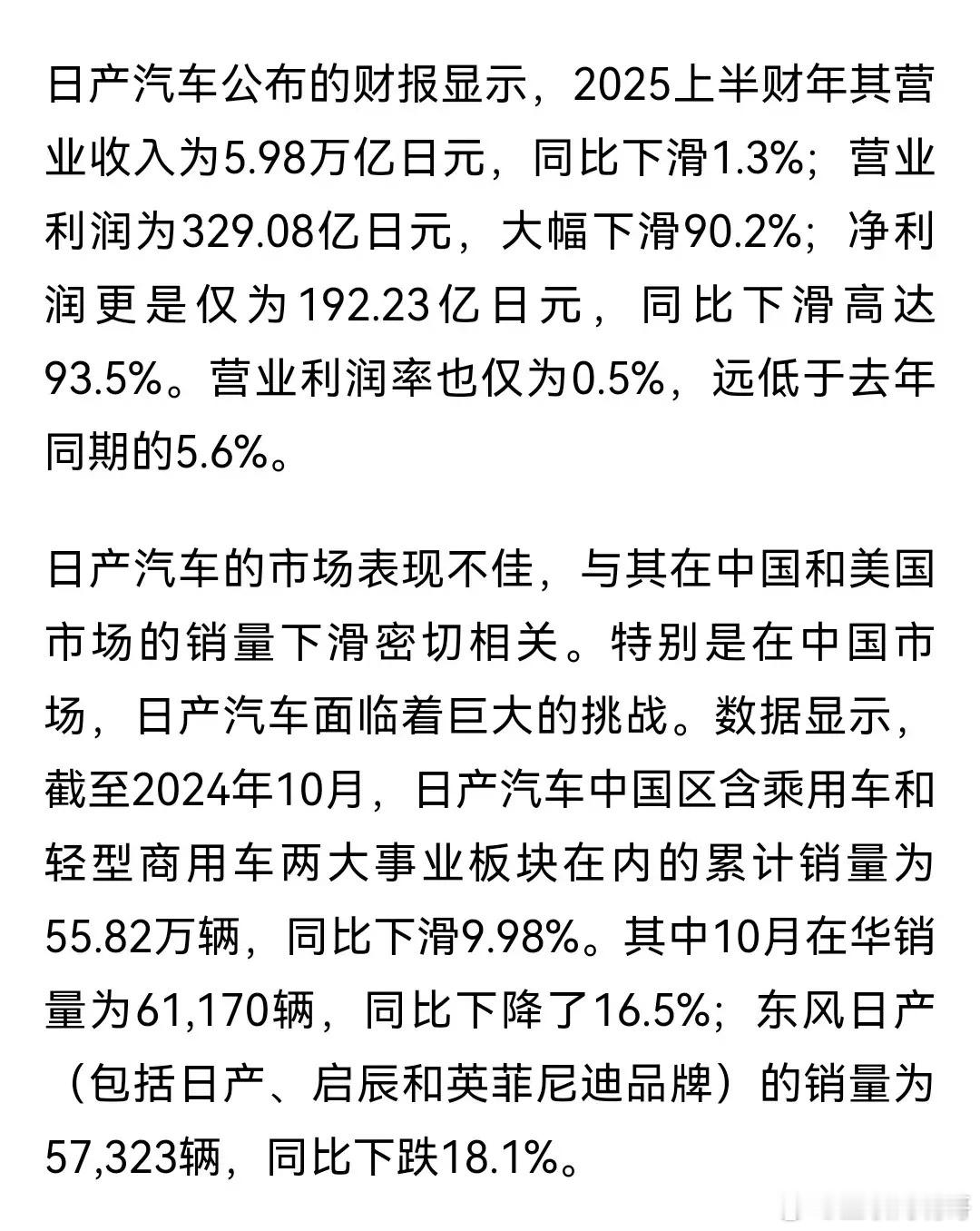 日产汽车公布的财报显示，2025上半财年其营业收入为5.98万亿日元，同比下滑1.3%；营业利润为329.08亿日元，大幅下滑90.2%；净利润更是仅为192.23亿日元，同比下滑高达93.5%。营业利润率也仅为0.5%，远低于去年同期的5.6%。

日产汽车的市场表现不佳，与其在中国和美国市场的销量下滑密切相关。特别是在中国市场，日产汽车面临着巨大的挑战。数据显示，截至2024年10月，日产汽车中国区含乘用车和轻型商用车两大事业板块在内的累计销量为55.82万辆，同比下滑9.98%。其中10月在华销量为61,170辆，同比下降了16.5%；东风日产（包括日产、启辰和英菲尼迪品牌）的销量为57,323辆，同比下跌18.1%。